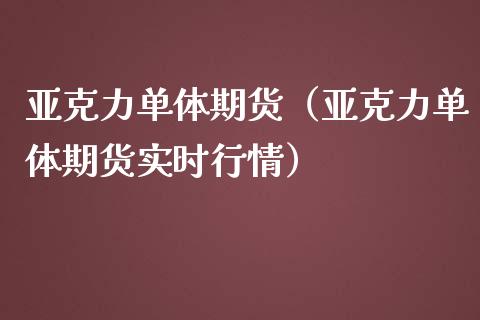 亚克力单体期货（亚克力单体期货实时行情）